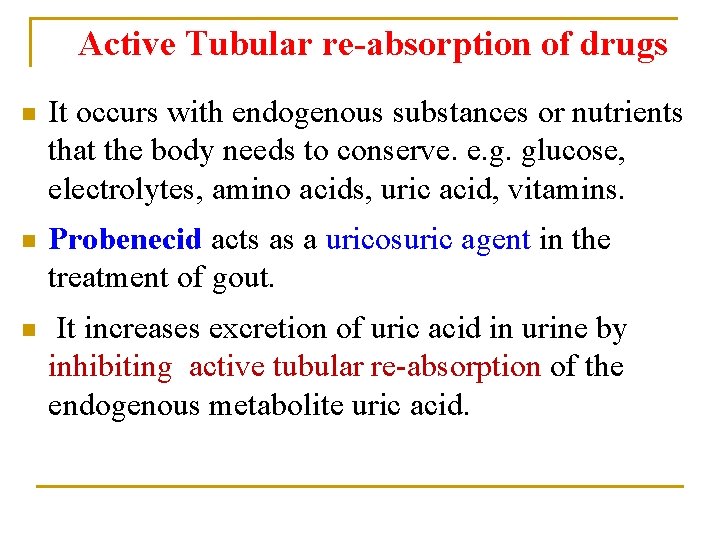 Active Tubular re-absorption of drugs

• It occurs with endogenous substances or nutrients that the body needs to conserve. e.g. glucose, electrolytes, amino acids, uric acid, vitamins.

• Probenecid acts as a uricosuric agent in the treatment of gout.

• It increases excretion of uric acid in urine by inhibiting active tubular re-absorption of the endogenous metabolite uric acid.